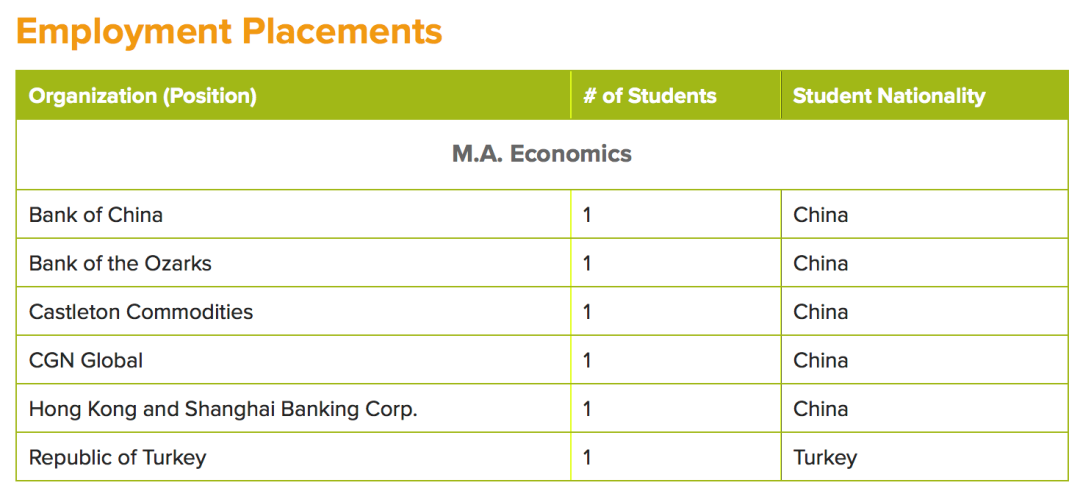 Employment Placements

| Organization (Position) | # of Students | Student Nationality |
|---|---|---|
| M.A. Economics | | |
| Bank of China | 1 | China |
| Bank of the Ozarks | 1 | China |
| Castleton Commodities | 1 | China |
| CGN Global | 1 | China |
| Hong Kong and Shanghai Banking Corp. | 1 | China |
| Republic of Turkey | 1 | Turkey |